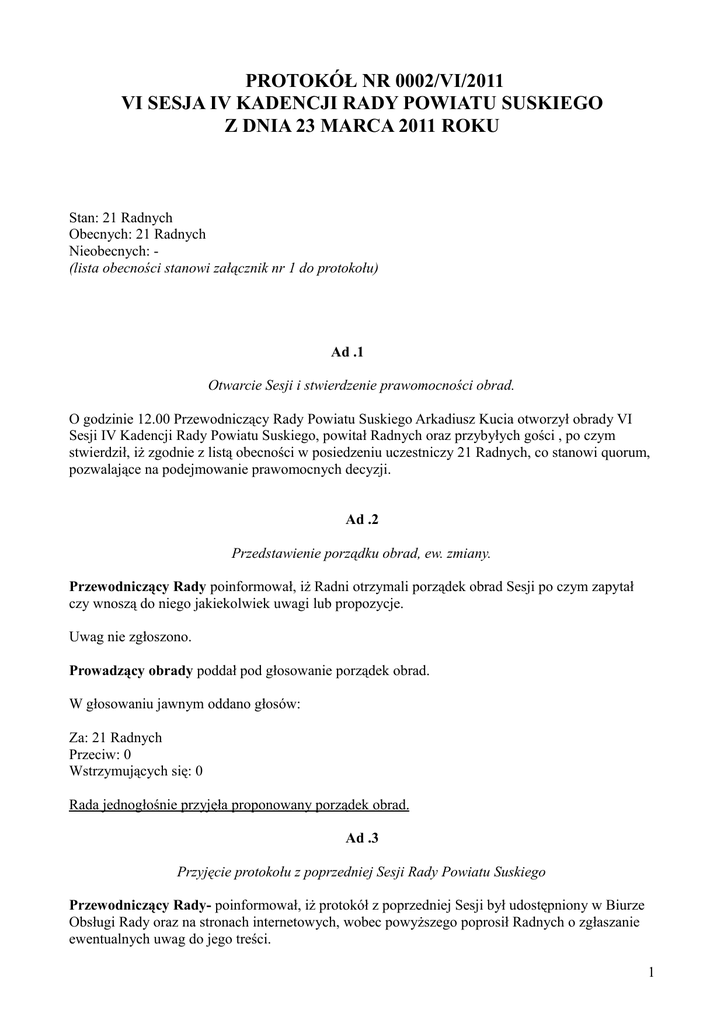 PROTOKÓŁ NR 0002/VI/2011
VI SESJA IV KADENCJI RADY POWIATU SUSKIEGO
Z DNIA 23 MARCA 2011 ROKU

Stan: 21 Radnych
Obecnych: 21 Radnych
Nieobecnych: -
(lista obecności stanowi załącznik nr 1 do protokołu)

Ad .1

Otwarcie Sesji i stwierdzenie prawomocności obrad.

O godzinie 12.00 Przewodniczący Rady Powiatu Suskiego Arkadiusz Kucia otworzył obrady VI Sesji IV Kadencji Rady Powiatu Suskiego, powitał Radnych oraz przybyłych gości , po czym stwierdził, iż zgodnie z listą obecności w posiedzeniu uczestniczy 21 Radnych, co stanowi quorum, pozwalające na podejmowanie prawomocnych decyzji.

Ad .2

Przedstawienie porządku obrad, ew. zmiany.

Przewodniczący Rady poinformował, iż Radni otrzymali porządek obrad Sesji po czym zapytał czy wnoszą do niego jakiekolwiek uwagi lub propozycje.

Uwag nie zgłoszono.

Prowadzący obrady poddał pod głosowanie porządek obrad.

W głosowaniu jawnym oddano głosów:

Za: 21 Radnych
Przeciw: 0
Wstrzymujących się: 0

Rada jednogłośnie przyjęła proponowany porządek obrad.

Ad .3

Przyjęcie protokołu z poprzedniej Sesji Rady Powiatu Suskiego

Przewodniczący Rady- poinformował, iż protokół z poprzedniej Sesji był udostępniony w Biurze Obsługi Rady oraz na stronach internetowych, wobec powyższego poprosił Radnych o zgłaszanie ewentualnych uwag do jego treści.

1